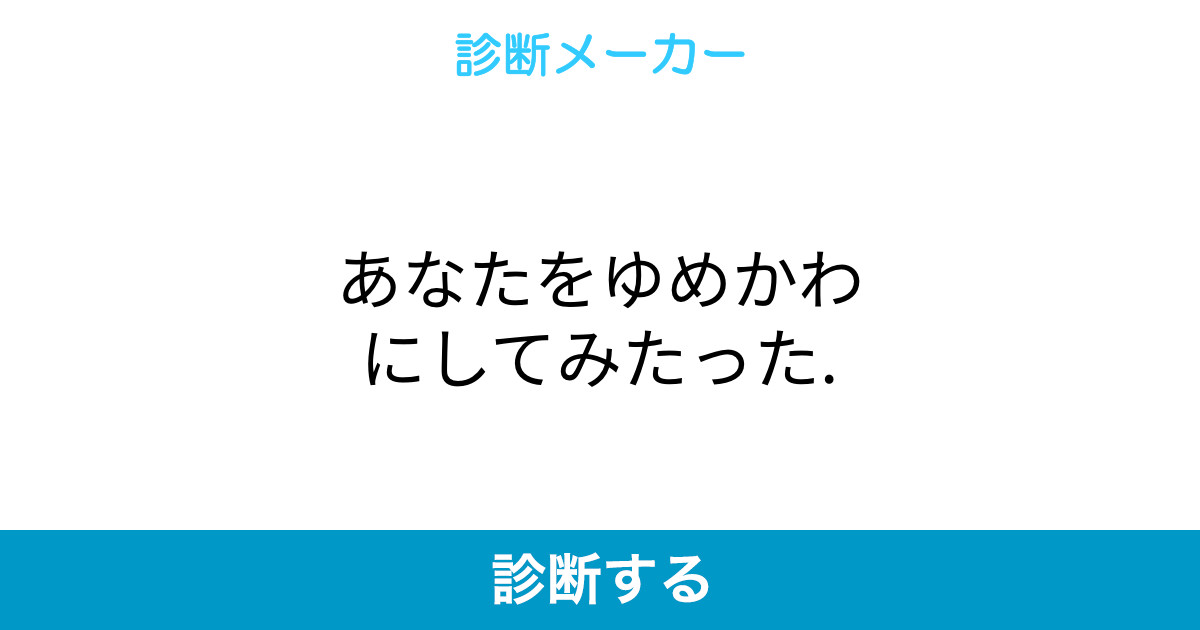 診断メーカー

あなたをゆめかわにしてみたった.

診断する